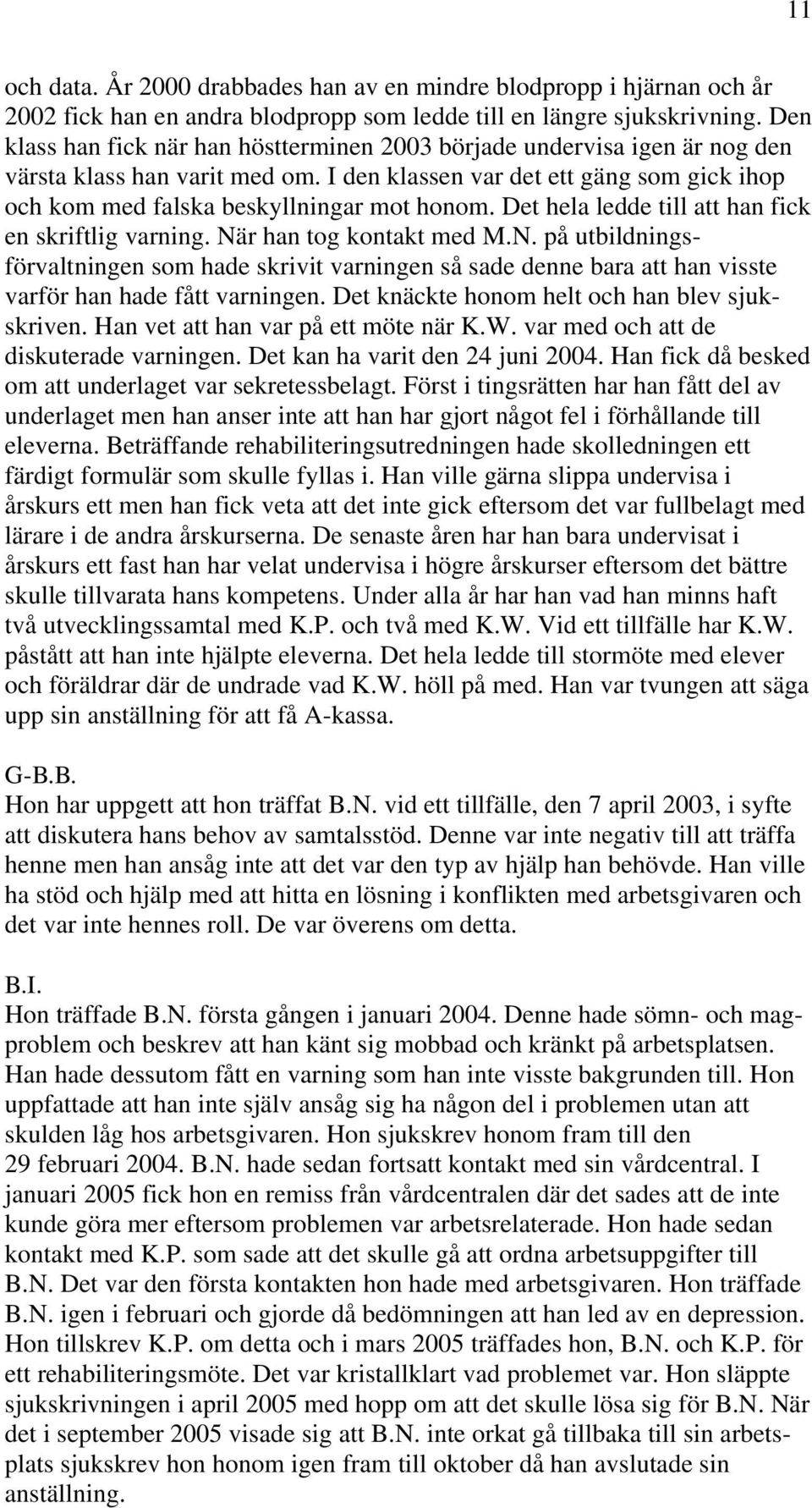 11

och data. År 2000 drabbades han av en mindre blodpropp i hjärnan och år 2002 fick han en andra blodpropp som ledde till en längre sjukskrivning. Den klass han fick när han höstterminen 2003 började undervisa igen är nog den värsta klass han varit med om. I den klassen var det ett gäng som gick ihop och kom med falska beskyllningar mot honom. Det hela ledde till att han fick en skriftlig varning. När han tog kontakt med M.N. på utbildningsförvaltningen som hade skrivit varningen så sade denne bara att han visste varför han hade fått varningen. Det knäckte honom helt och han blev sjukskriven. Han vet att han var på ett möte när K.W. var med och att de diskuterade varningen. Det kan ha varit den 24 juni 2004. Han fick då besked om att underlaget var sekretessbelagt. Först i tingsrätten har han fått del av underlaget men han anser inte att han har gjort något fel i förhållande till eleverna. Beträffande rehabiliteringsutredningen hade skolledningen ett färdigt formulär som skulle fyllas i. Han ville gärna slippa undervisa i årskurs ett men han fick veta att det inte gick eftersom det var fullbelagt med lärare i de andra årskurserna. De senaste åren har han bara undervisat i årskurs ett fast han har velat undervisa i högre årskurser eftersom det bättre skulle tillvarata hans kompetens. Under alla år har han vad han minns haft två utvecklingssamtal med K.P. och två med K.W. Vid ett tillfälle har K.W. påstått att han inte hjälpte eleverna. Det hela ledde till stormöte med elever och föräldrar där de undrade vad K.W. höll på med. Han var tvungen att säga upp sin anställning för att få A-kassa.

G-B.B.
Hon har uppgett att hon träffat B.N. vid ett tillfälle, den 7 april 2003, i syfte att diskutera hans behov av samtalsstöd. Denne var inte negativ till att träffa henne men han ansåg inte att det var den typ av hjälp han behövde. Han ville ha stöd och hjälp med att hitta en lösning i konflikten med arbetsgivaren och det var inte hennes roll. De var överens om detta.

B.I.
Hon träffade B.N. första gången i januari 2004. Denne hade sömn- och magproblem och beskrev att han känt sig mobbad och kränkt på arbetsplatsen. Han hade dessutom fått en varning som han inte visste bakgrunden till. Hon uppfattade att han inte själv ansåg sig ha någon del i problemen utan att skulden låg hos arbetsgivaren. Hon sjukskrev honom fram till den 29 februari 2004. B.N. hade sedan fortsatt kontakt med sin vårdcentral. I januari 2005 fick hon en remiss från vårdcentralen där det sades att de inte kunde göra mer eftersom problemen var arbetsrelaterade. Hon hade sedan kontakt med K.P. som sade att det skulle gå att ordna arbetsuppgifter till B.N. Det var den första kontakten hon hade med arbetsgivaren. Hon träffade B.N. igen i februari och gjorde då bedömningen att han led av en depression. Hon tillskrev K.P. om detta och i mars 2005 träffades hon, B.N. och K.P. för ett rehabiliteringsmöte. Det var kristallklart vad problemet var. Hon släppte sjukskrivningen i april 2005 med hopp om att det skulle lösa sig för B.N. När det i september 2005 visade sig att B.N. inte orkat gå tillbaka till sin arbetsplats sjukskrev hon honom igen fram till oktober då han avslutade sin anställning.